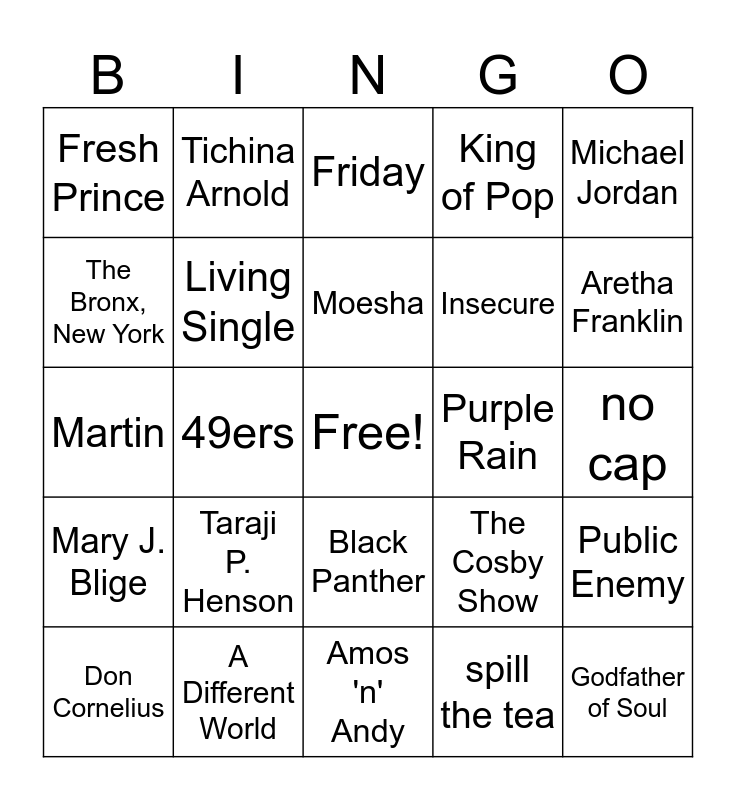 | B | I | N | G | O |
|---|---|---|---|---|
| Fresh Prince | Tichina Arnold | Friday | King of Pop | Michael Jordan |
| The Bronx, New York | Living Single | Moesha | Insecure | Aretha Franklin |
| Martin | 49ers | Free! | Purple Rain | no cap |
| Mary J. Blige | Taraji P. Henson | Black Panther | The Cosby Show | Public Enemy |
| Don Cornelius | A Different World | Amos 'n' Andy | spill the tea | Godfather of Soul |